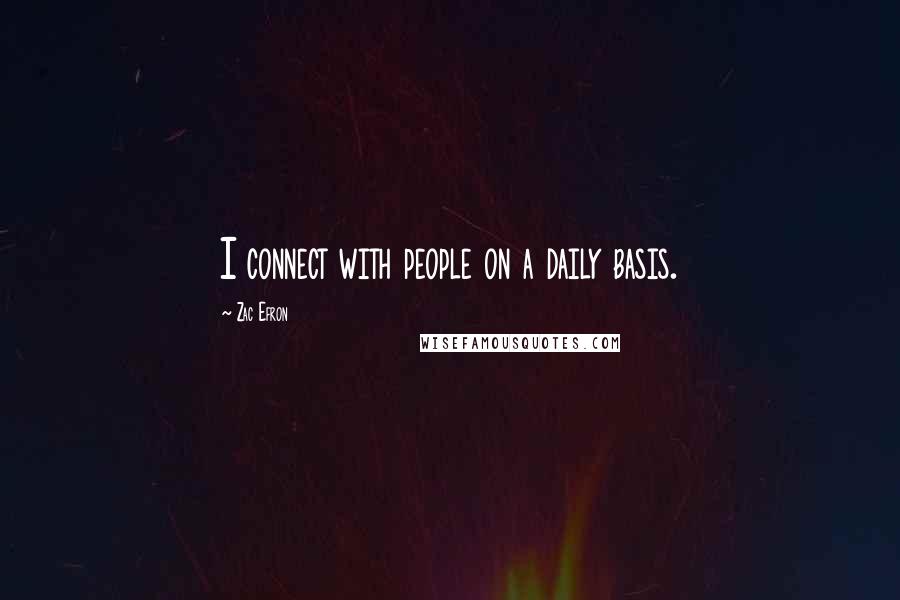 I connect with people on a daily basis.

~ Zac Efron

WISEFAMOUSQUOTES.COM